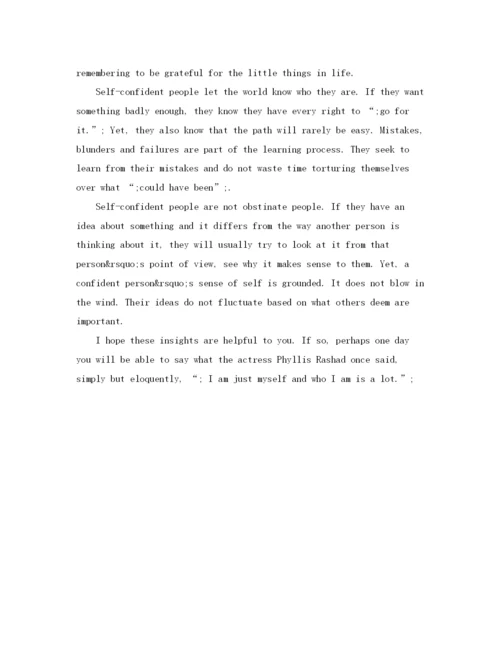 remembering to be grateful for the little things in life.

Self-confident people let the world know who they are. If they want something badly enough, they know they have every right to “;go for it.”; Yet, they also know that the path will rarely be easy. Mistakes, blunders and failures are part of the learning process. They seek to learn from their mistakes and do not waste time torturing themselves over what “;could have been”;.

Self-confident people are not obstinate people. If they have an idea about something and it differs from the way another person is thinking about it, they will usually try to look at it from that person&rsquo;s point of view, see why it makes sense to them. Yet, a confident person&rsquo;s sense of self is grounded. It does not blow in the wind. Their ideas do not fluctuate based on what others deem are important.

I hope these insights are helpful to you. If so, perhaps one day you will be able to say what the actress Phyllis Rashad once said, simply but eloquently, “; I am just myself and who I am is a lot.”;